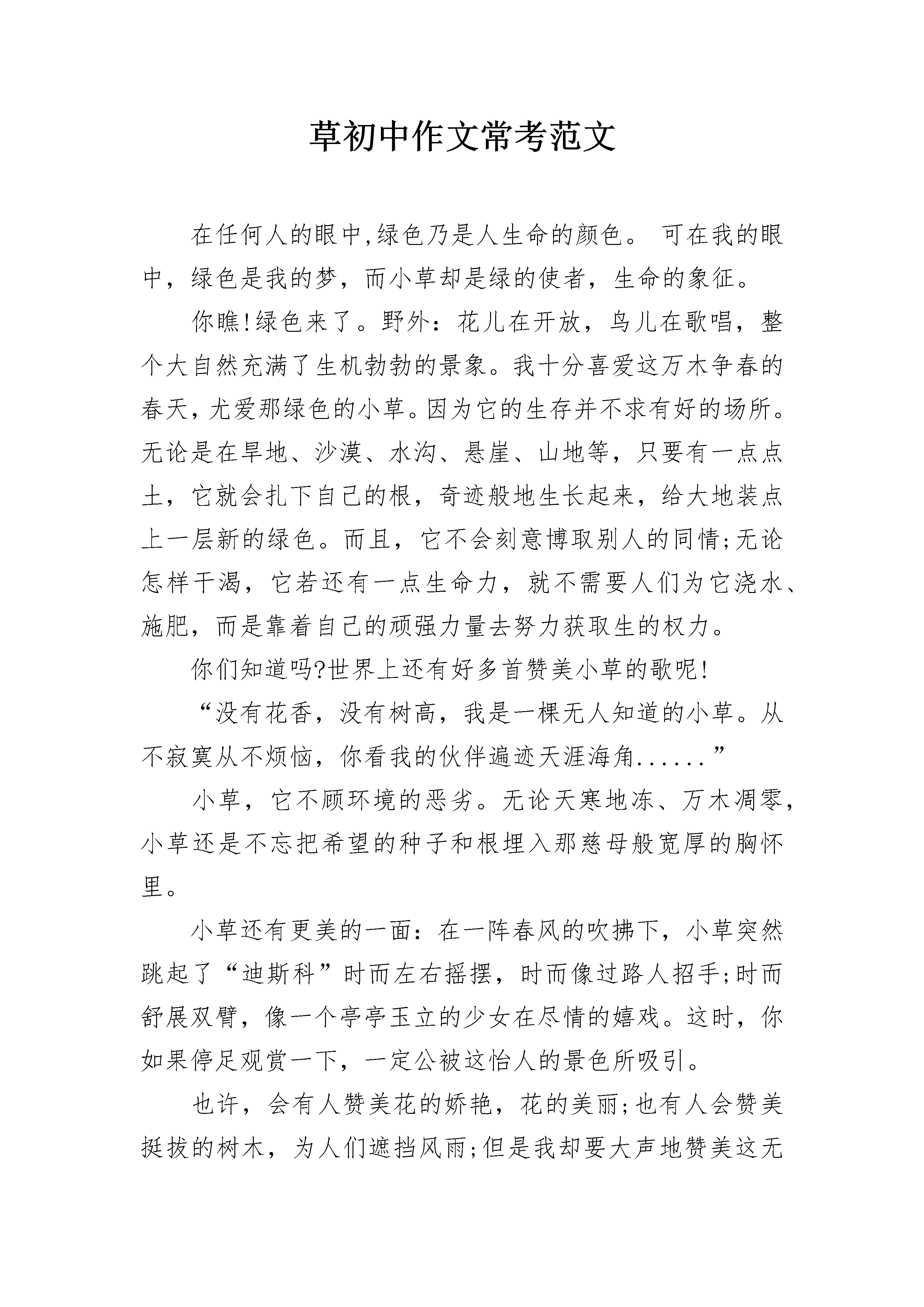 草初中作文常考范文

在任何人的眼中,绿色乃是人生命的颜色。 可在我的眼中，绿色是我的梦，而小草却是绿的使者，生命的象征。

你瞧!绿色来了。野外：花儿在开放，鸟儿在歌唱，整个大自然充满了生机勃勃的景象。我十分喜爱这万木争春的春天，尤爱那绿色的小草。因为它的生存并不求有好的场所。无论是在旱地、沙漠、水沟、悬崖、山地等，只要有一点点土，它就会扎下自己的根，奇迹般地生长起来，给大地装点上一层新的绿色。而且，它不会刻意博取别人的同情;无论怎样干渴，它若还有一点生命力，就不需要人们为它浇水、施肥，而是靠着自己的顽强力量去努力获取生的权力。

你们知道吗?世界上还有好多首赞美小草的歌呢!

“没有花香，没有树高，我是一棵无人知道的小草。从不寂寞从不烦恼，你看我的伙伴遍迹天涯海角......”

小草，它不顾环境的恶劣。无论天寒地冻、万木凋零，小草还是不忘把希望的种子和根埋入那慈母般宽厚的胸怀里。

小草还有更美的一面：在一阵春风的吹拂下，小草突然跳起了“迪斯科”时而左右摇摆，时而像过路人招手;时而舒展双臂，像一个亭亭玉立的少女在尽情的嬉戏。这时，你如果停足观赏一下，一定公被这怡人的景色所吸引。

也许，会有人赞美花的娇艳，花的美丽;也有人会赞美挺拔的树木，为人们遮挡风雨;但是我却要大声地赞美这无